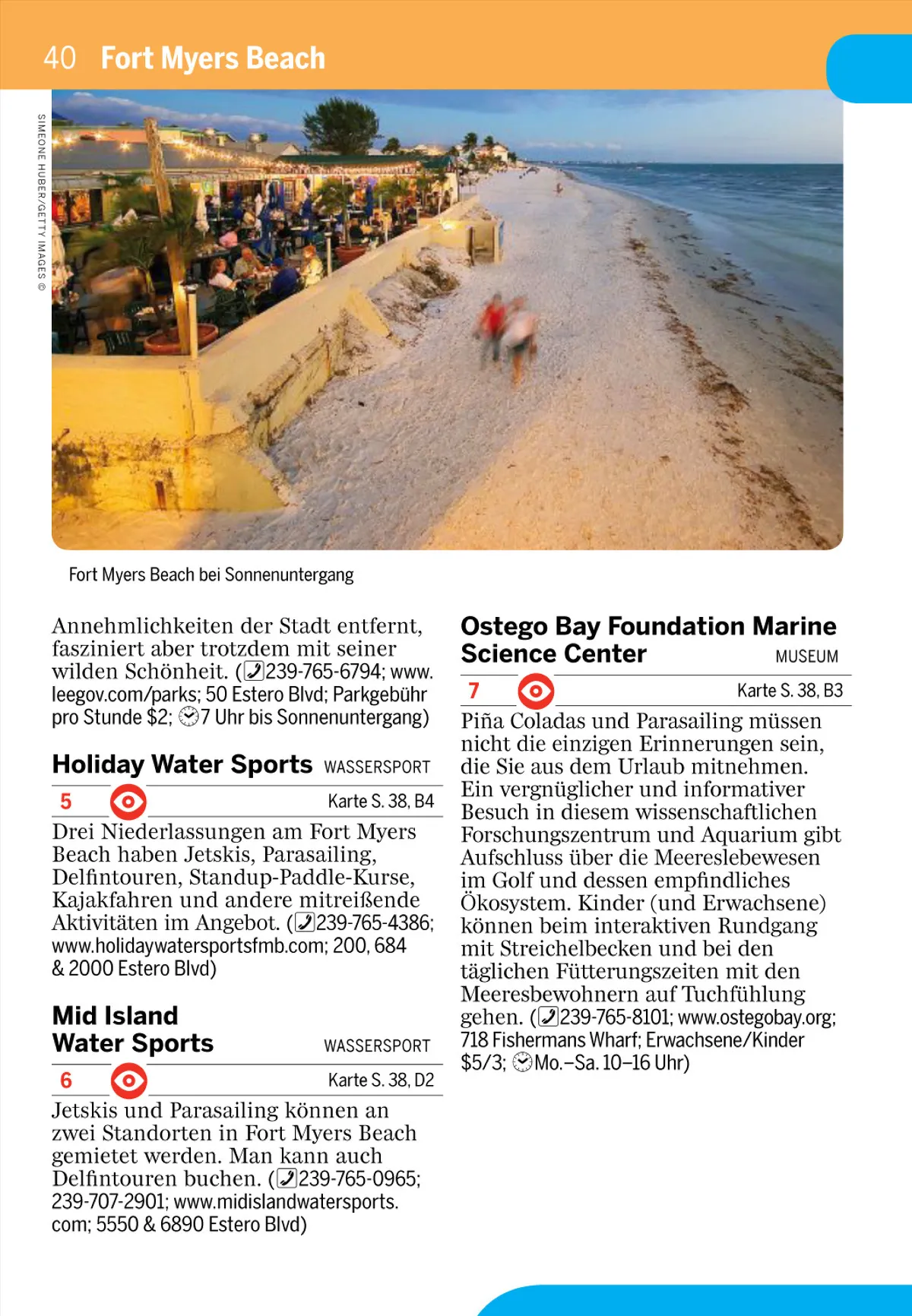 40 Fort Myers Beach

SIMEONE HUBER/GETTY IMAGES ©

Fort Myers Beach bei Sonnenuntergang

Annehmlichkeiten der Stadt entfernt, fasziniert aber trotzdem mit seiner wilden Schönheit. (239-765-6794; www.leegov.com/parks; 50 Estero Blvd; Parkgebühr pro Stunde $2; 7 Uhr bis Sonnenuntergang)

Holiday Water Sports WASSERSPORT

5 Karte S. 38, B4

Drei Niederlassungen am Fort Myers Beach haben Jetskis, Parasailing, Delfintouren, Standup-Paddle-Kurse, Kajakfahren und andere mitreißende Aktivitäten im Angebot. (239-765-4386; www.holidaywatersportsfmb.com; 200, 684 & 2000 Estero Blvd)

Mid Island Water Sports WASSERSPORT

6 Karte S. 38, D2

Jetskis und Parasailing können an zwei Standorten in Fort Myers Beach gemietet werden. Man kann auch Delfintouren buchen. (239-765-0965; 239-707-2901; www.midislandwatersports.com; 5550 & 6890 Estero Blvd)

Ostego Bay Foundation Marine Science Center MUSEUM

7 Karte S. 38, B3

Piña Coladas und Parasailing müssen nicht die einzigen Erinnerungen sein, die Sie aus dem Urlaub mitnehmen. Ein vergnüglicher und informativer Besuch in diesem wissenschaftlichen Forschungszentrum und Aquarium gibt Aufschluss über die Meereslebewesen im Golf und dessen empfindliches Ökosystem. Kinder (und Erwachsene) können beim interaktiven Rundgang mit Streichelbecken und bei den täglichen Fütterungszeiten mit den Meeresbewohnern auf Tuchfühlung gehen. (239-765-8101; www.ostegobay.org; 718 Fishermans Wharf; Erwachsene/Kinder $5/3; Mo.–Sa. 10–16 Uhr)